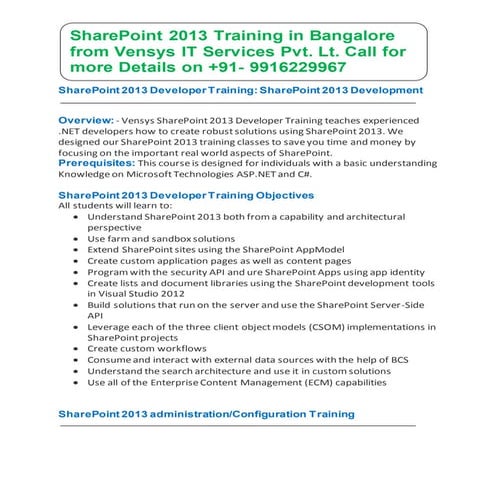 SharePoint 2013 Training in Bangalore from Vensys IT Services Pvt. Lt. Call for more Details on +91- 9916229967

SharePoint 2013 Developer Training: SharePoint 2013 Development

Overview: - Vensys SharePoint 2013 Developer Training teaches experienced .NET developers how to create robust solutions using SharePoint 2013. We designed our SharePoint 2013 training classes to save you time and money by focusing on the important real world aspects of SharePoint.
Prerequisites: This course is designed for individuals with a basic understanding Knowledge on Microsoft Technologies ASP.NET and C#.

SharePoint 2013 Developer Training Objectives
All students will learn to:
- Understand SharePoint 2013 both from a capability and architectural perspective
- Use farm and sandbox solutions
- Extend SharePoint sites using the SharePoint AppModel
- Create custom application pages as well as content pages
- Program with the security API and ure SharePoint Apps using app identity
- Create lists and document libraries using the SharePoint development tools in Visual Studio 2012
- Build solutions that run on the server and use the SharePoint Server-Side API
- Leverage each of the three client object models (CSOM) implementations in SharePoint projects
- Create custom workflows
- Consume and interact with external data sources with the help of BCS
- Understand the search architecture and use it in custom solutions
- Use all of the Enterprise Content Management (ECM) capabilities

SharePoint 2013 administration/Configuration Training